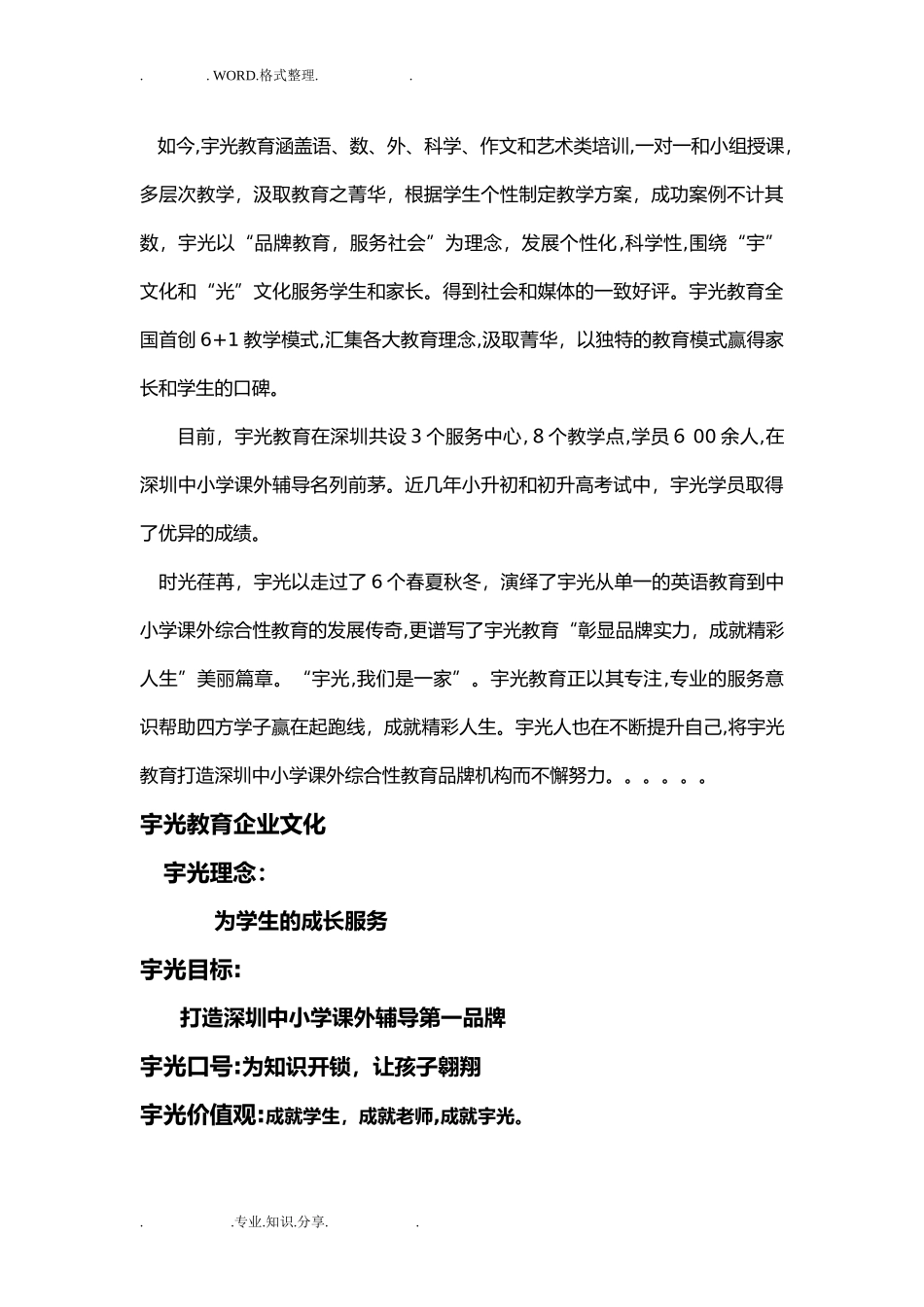 . . WORD.格式整理. .

如今,宇光教育涵盖语、数、外、科学、作文和艺术类培训,一对一和小组授课,多层次教学，汲取教育之菁华，根据学生个性制定教学方案，成功案例不计其数，宇光以“品牌教育，服务社会”为理念，发展个性化,科学性,围绕“宇”文化和“光”文化服务学生和家长。得到社会和媒体的一致好评。宇光教育全国首创 6+1 教学模式,汇集各大教育理念,汲取菁华，以独特的教育模式赢得家长和学生的口碑。

目前，宇光教育在深圳共设 3 个服务中心, 8 个教学点,学员 6 00 余人,在深圳中小学课外辅导名列前茅。近几年小升初和初升高考试中，宇光学员取得了优异的成绩。

时光荏苒，宇光以走过了 6 个春夏秋冬，演绎了宇光从单一的英语教育到中小学课外综合性教育的发展传奇,更谱写了宇光教育“彰显品牌实力，成就精彩人生”美丽篇章。“宇光,我们是一家”。宇光教育正以其专注,专业的服务意识帮助四方学子赢在起跑线，成就精彩人生。宇光人也在不断提升自己,将宇光教育打造深圳中小学课外综合性教育品牌机构而不懈努力。。。。。。

宇光教育企业文化

宇光理念:

为学生的成长服务

宇光目标:

打造深圳中小学课外辅导第一品牌

宇光口号:为知识开锁，让孩子翱翔

宇光价值观:成就学生，成就老师,成就宇光。

. .专业.知识.分享. .